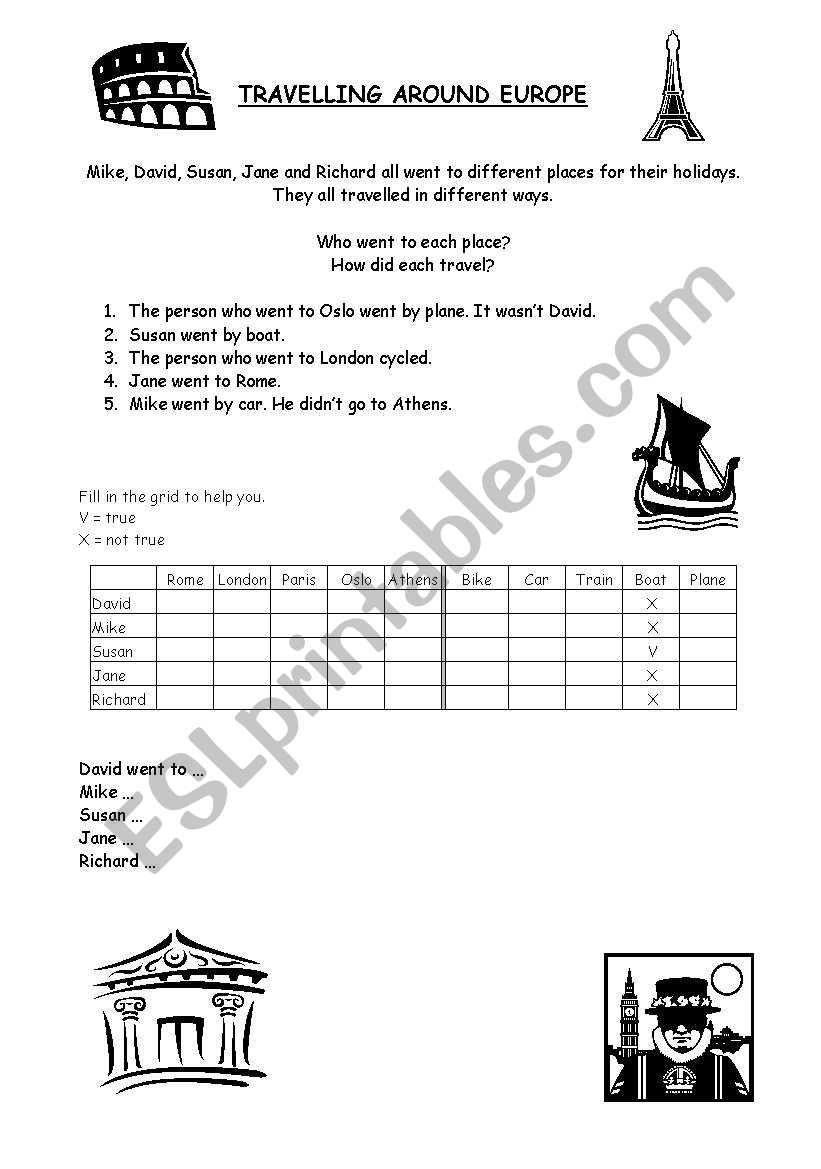 TRAVELLING AROUND EUROPE

Mike, David, Susan, Jane and Richard all went to different places for their holidays. They all travelled in different ways.

Who went to each place?
How did each travel?

1. The person who went to Oslo went by plane. It wasn't David.
2. Susan went by boat.
3. The person who went to London cycled.
4. Jane went to Rome.
5. Mike went by car. He didn't go to Athens.

Fill in the grid to help you.
V = true
X = not true

| | Rome | London | Paris | Oslo | Athens | Bike | Car | Train | Boat | Plane |
|---|---|---|---|---|---|---|---|---|---|---|
| David | | | | | | | | | X | |
| Mike | | | | | | | | | X | |
| Susan | | | | | | | | | V | |
| Jane | | | | | | | | | X | |
| Richard | | | | | | | | | X | |

David went to ...
Mike ...
Susan ...
Jane ...
Richard ...

ESLprintables.com